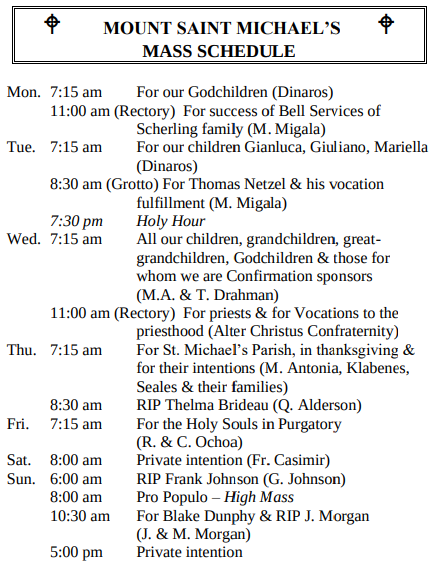 MOUNT SAINT MICHAEL'S
MASS SCHEDULE

Mon. 7:15 am For our Godchildren (Dinaros)
11:00 am (Rectory) For success of Bell Services of Scherling family (M. Migala)
Tue. 7:15 am For our children Gianluca, Giuliano, Mariella (Dinaros)
8:30 am (Grotto) For Thomas Netzel & his vocation fulfillment (M. Migala)
7:30 pm Holy Hour
Wed. 7:15 am All our children, grandchildren, great-grandchildren, Godchildren & those for whom we are Confirmation sponsors (M.A. & T. Drahman)
11:00 am (Rectory) For priests & for Vocations to the priesthood (Alter Christus Confraternity)
Thu. 7:15 am For St. Michael's Parish, in thanksgiving & for their intentions (M. Antonia, Klabenes, Seales & their families)
8:30 am RIP Thelma Brideau (Q. Alderson)
Fri. 7:15 am For the Holy Souls in Purgatory (R. & C. Ochoa)
Sat. 8:00 am Private intention (Fr. Casimir)
Sun. 6:00 am RIP Frank Johnson (G. Johnson)
8:00 am Pro Populo – High Mass
10:30 am For Blake Dunphy & RIP J. Morgan (J. & M. Morgan)
5:00 pm Private intention